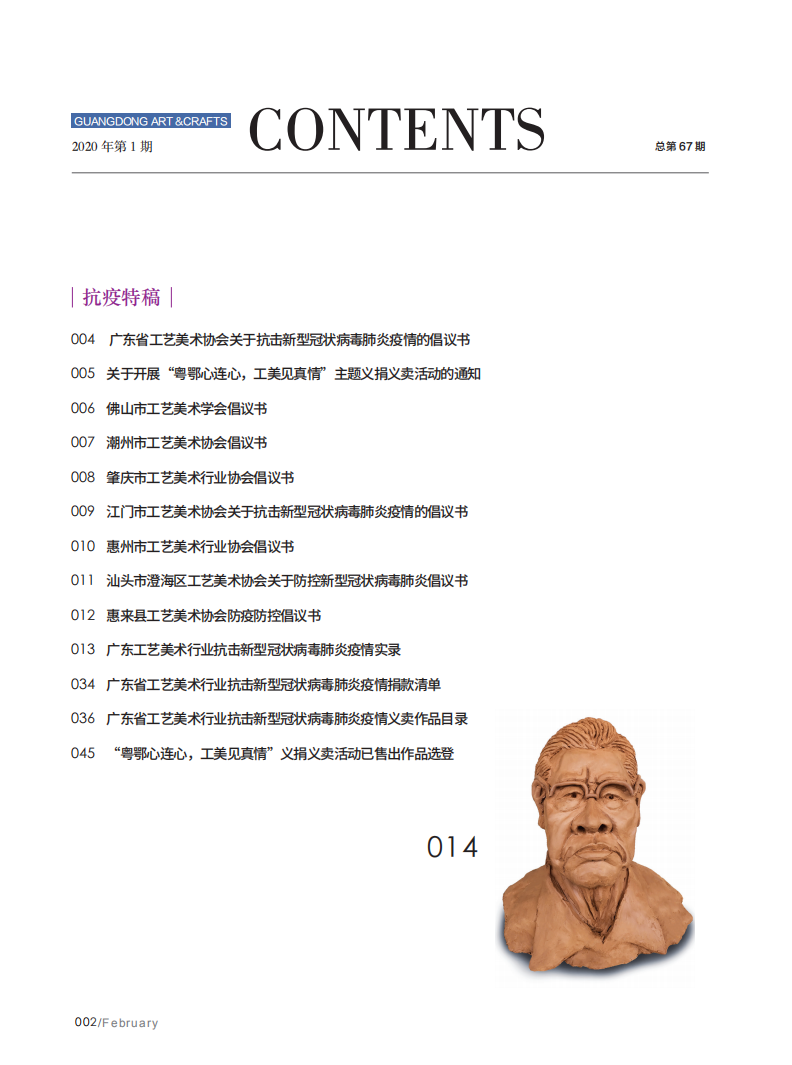 GUANGDONG ART &CRAFTS
2020 年第 1 期

CONTENTS

总第 67 期

| 抗疫特稿 |

004 广东省工艺美术协会关于抗击新型冠状病毒肺炎疫情的倡议书
005 关于开展“粤鄂心连心，工美见真情”主题义捐义卖活动的通知
006 佛山市工艺美术学会倡议书
007 潮州市工艺美术协会倡议书
008 肇庆市工艺美术行业协会倡议书
009 江门市工艺美术协会关于抗击新型冠状病毒肺炎疫情的倡议书
010 惠州市工艺美术行业协会倡议书
011 汕头市澄海区工艺美术协会关于防控新型冠状病毒肺炎倡议书
012 惠来县工艺美术协会防疫防控倡议书
013 广东工艺美术行业抗击新型冠状病毒肺炎疫情实录
034 广东省工艺美术行业抗击新型冠状病毒肺炎疫情捐款清单
036 广东省工艺美术行业抗击新型冠状病毒肺炎疫情义卖作品目录
045 “粤鄂心连心，工美见真情”义捐义卖活动已售出作品选登

014

002/February